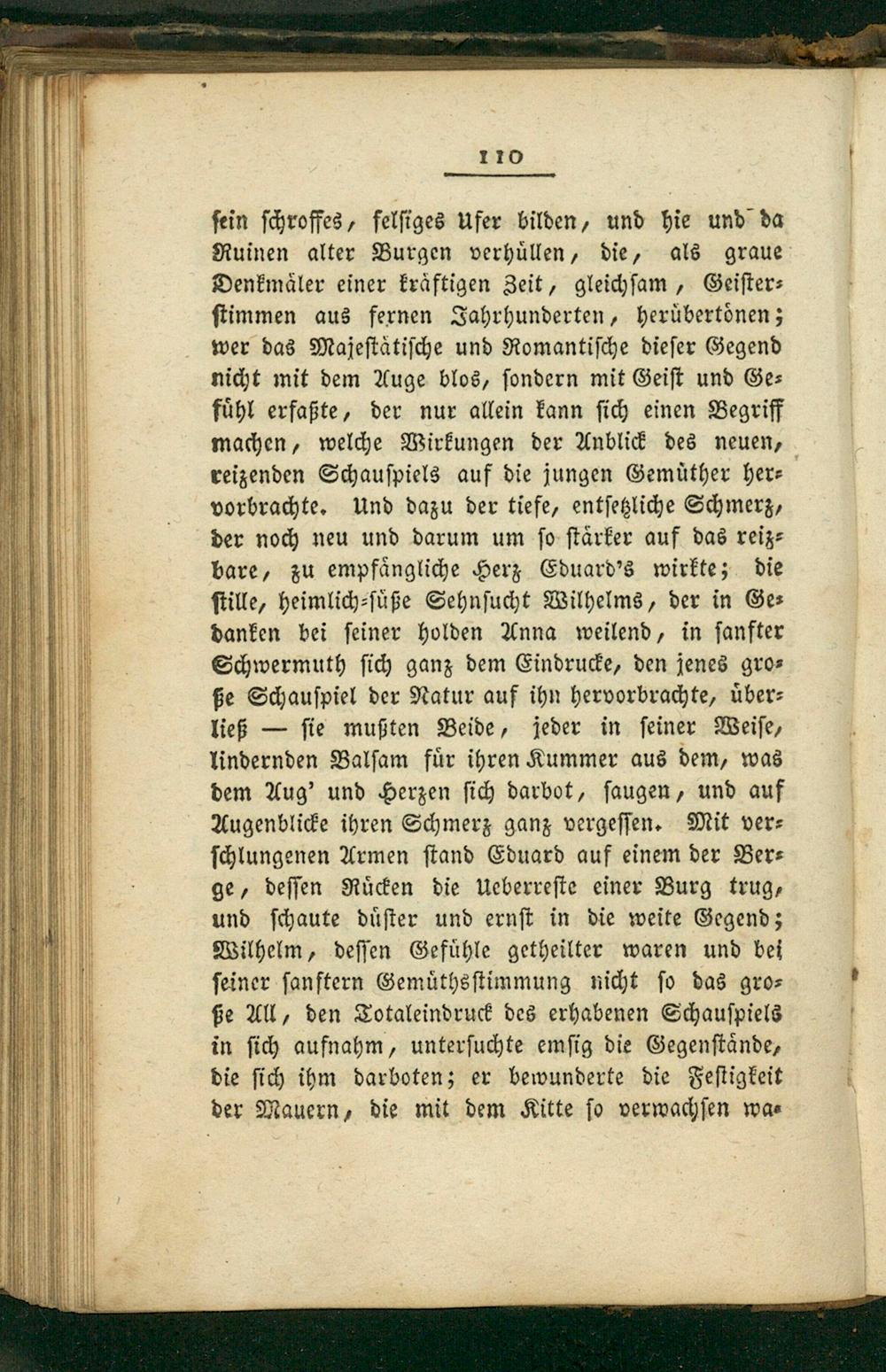 110

sein schroffes, felsiges Ufer bilden, und hie und da Ruinen alter Burgen verhüllen, die, als graue Denkmäler einer kräftigen Zeit, gleichsam, Geisterstimmen aus fernen Jahrhunderten, herübertönen; wer das Majestätische und Romantische dieser Gegend nicht mit dem Auge blos, sondern mit Geist und Gefühl erfaßte, der nur allein kann sich einen Begriff machen, welche Wirkungen der Anblick des neuen, reizenden Schauspiels auf die jungen Gemüther hervorbrachte. Und dazu der tiefe, entsetzliche Schmerz, der noch neu und darum um so stärker auf das reizbare, zu empfängliche Herz Eduard's wirkte; die stille, heimlich-süße Sehnsucht Wilhelms, der in Gedanken bei seiner holden Anna weilend, in sanfter Schwermuth sich ganz dem Eindrucke, den jenes große Schauspiel der Natur auf ihn hervorbrachte, überließ — sie mußten Beide, jeder in seiner Weise, lindernden Balsam für ihren Kummer aus dem, was dem Aug' und Herzen sich darbot, saugen, und auf Augenblicke ihren Schmerz ganz vergessen. Mit verschlungenen Armen stand Eduard auf einem der Berge, dessen Rücken die Ueberreste einer Burg trug, und schaute düster und ernst in die weite Gegend; Wilhelm, dessen Gefühle getheilter waren und bei seiner sanftern Gemüthsstimmung nicht so das große All, den Totaleindruck des erhabenen Schauspiels in sich aufnahm, untersuchte emsig die Gegenstände, die sich ihm darboten; er bewunderte die Festigkeit der Mauern, die mit dem Kitte so verwachsen wa-